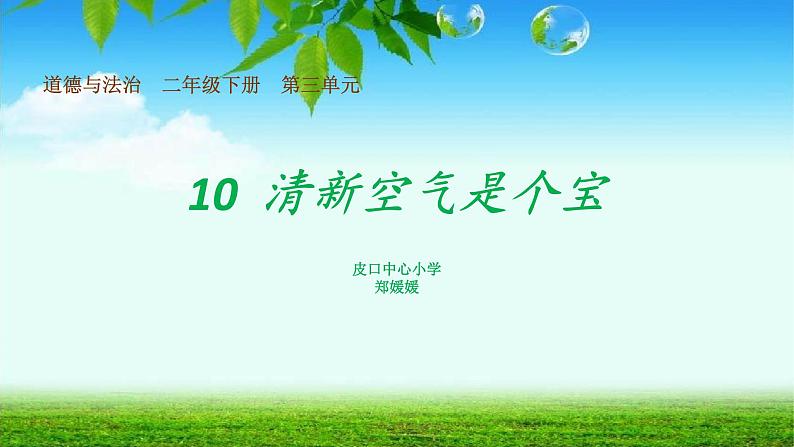 道德与法治　二年级下册　第三单元

10 清新空气是个宝

皮口中心小学
郑媛媛